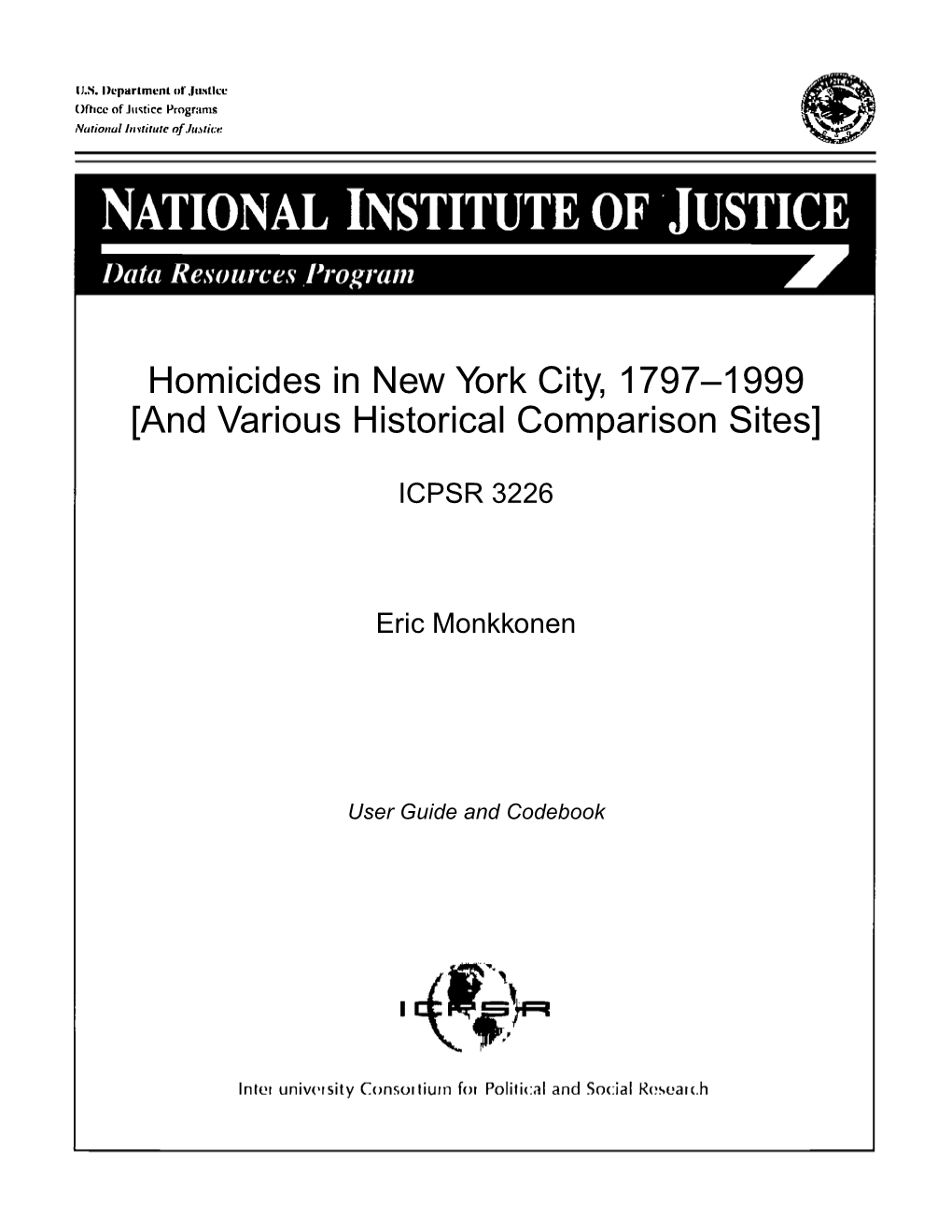 U.S. Department of Justice
Office of Justice Programs
National Institute of Justice

NATIONAL INSTITUTE OF JUSTICE
Data Resources Program

Homicides in New York City, 1797–1999 [And Various Historical Comparison Sites]

ICPSR 3226

Eric Monkkonen

User Guide and Codebook

ICPSR

Inter university Consortium for Political and Social Research